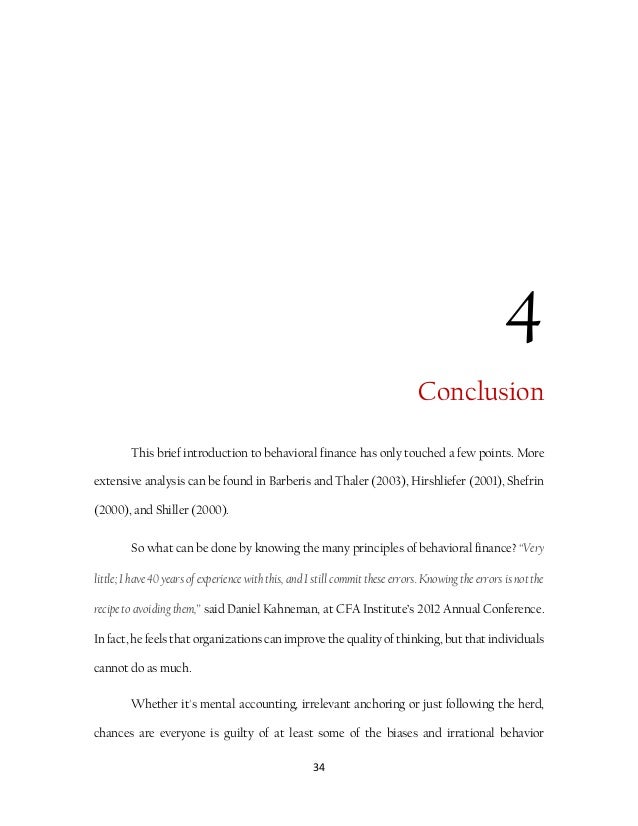 4

Conclusion

This brief introduction to behavioral finance has only touched a few points. More extensive analysis can be found in Barberis and Thaler (2003), Hirshliefer (2001), Shefrin (2000), and Shiller (2000).

So what can be done by knowing the many principles of behavioral finance? "Very little; I have 40 years of experience with this, and I still commit these errors. Knowing the errors is not the recipe to avoiding them," said Daniel Kahneman, at CFA Institute's 2012 Annual Conference. In fact, he feels that organizations can improve the quality of thinking, but that individuals cannot do as much.

Whether it's mental accounting, irrelevant anchoring or just following the herd, chances are everyone is guilty of at least some of the biases and irrational behavior

34